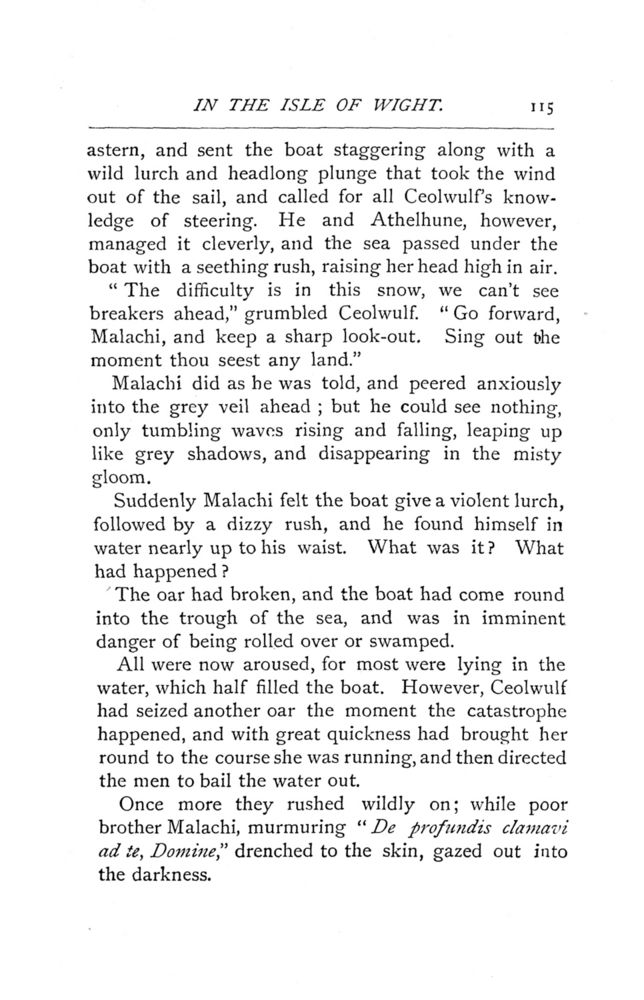 IN THE ISLE OF WIGHT. 115

astern, and sent the boat staggering along with a wild lurch and headlong plunge that took the wind out of the sail, and called for all Ceolwulf's knowledge of steering. He and Athelhune, however, managed it cleverly, and the sea passed under the boat with a seething rush, raising her head high in air.

"The difficulty is in this snow, we can't see breakers ahead," grumbled Ceolwulf. "Go forward, Malachi, and keep a sharp look-out. Sing out the moment thou seest any land."

Malachi did as he was told, and peered anxiously into the grey veil ahead; but he could see nothing, only tumbling waves rising and falling, leaping up like grey shadows, and disappearing in the misty gloom.

Suddenly Malachi felt the boat give a violent lurch, followed by a dizzy rush, and he found himself in water nearly up to his waist. What was it? What had happened?

The oar had broken, and the boat had come round into the trough of the sea, and was in imminent danger of being rolled over or swamped.

All were now aroused, for most were lying in the water, which half filled the boat. However, Ceolwulf had seized another oar the moment the catastrophe happened, and with great quickness had brought her round to the course she was running, and then directed the men to bail the water out.

Once more they rushed wildly on; while poor brother Malachi, murmuring "De profundis clamavi ad te, Domine," drenched to the skin, gazed out into the darkness.